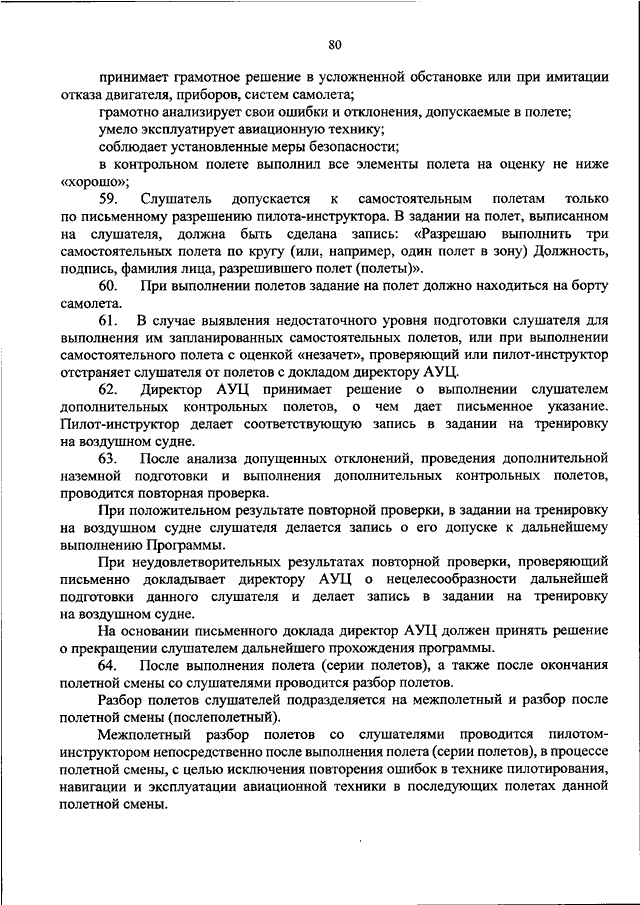 80

принимает грамотное решение в усложненной обстановке или при имитации отказа двигателя, приборов, систем самолета;

грамотно анализирует свои ошибки и отклонения, допускаемые в полете;

умело эксплуатирует авиационную технику;

соблюдает установленные меры безопасности;

в контрольном полете выполнил все элементы полета на оценку не ниже «хорошо»;

59. Слушатель допускается к самостоятельным полетам только по письменному разрешению пилота-инструктора. В задании на полет, выписанном на слушателя, должна быть сделана запись: «Разрешаю выполнить три самостоятельных полета по кругу (или, например, один полет в зону) Должность, подпись, фамилия лица, разрешившего полет (полеты)».

60. При выполнении полетов задание на полет должно находиться на борту самолета.

61. В случае выявления недостаточного уровня подготовки слушателя для выполнения им запланированных самостоятельных полетов, или при выполнении самостоятельного полета с оценкой «незачет», проверяющий или пилот-инструктор отстраняет слушателя от полетов с докладом директору АУЦ.

62. Директор АУЦ принимает решение о выполнении слушателем дополнительных контрольных полетов, о чем дает письменное указание. Пилот-инструктор делает соответствующую запись в задании на тренировку на воздушном судне.

63. После анализа допущенных отклонений, проведения дополнительной наземной подготовки и выполнения дополнительных контрольных полетов, проводится повторная проверка.

При положительном результате повторной проверки, в задании на тренировку на воздушном судне слушателя делается запись о его допуске к дальнейшему выполнению Программы.

При неудовлетворительных результатах повторной проверки, проверяющий письменно докладывает директору АУЦ о нецелесообразности дальнейшей подготовки данного слушателя и делает запись в задании на тренировку на воздушном судне.

На основании письменного доклада директор АУЦ должен принять решение о прекращении слушателем дальнейшего прохождения программы.

64. После выполнения полета (серии полетов), а также после окончания полетной смены со слушателями проводится разбор полетов.

Разбор полетов слушателей подразделяется на межполетный и разбор после полетной смены (послеполетный).

Межполетный разбор полетов со слушателями проводится пилотом-инструктором непосредственно после выполнения полета (серии полетов), в процессе полетной смены, с целью исключения повторения ошибок в технике пилотирования, навигации и эксплуатации авиационной техники в последующих полетах данной полетной смены.